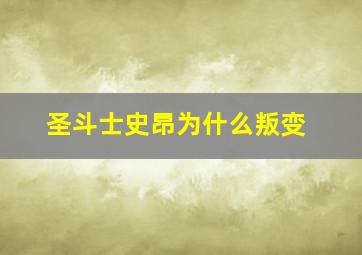 圣斗士史昂为什么叛变